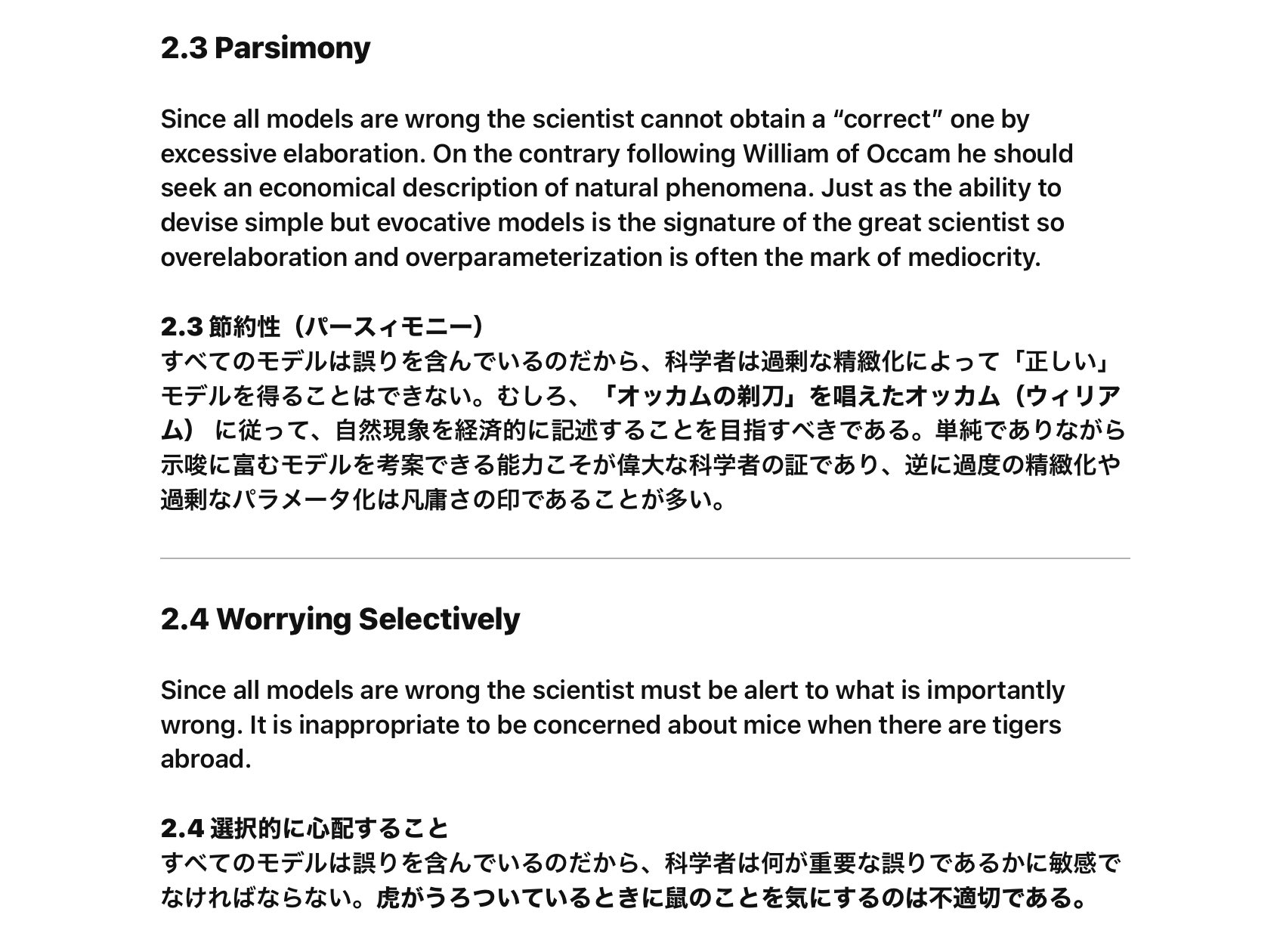 2.3 Parsimony

Since all models are wrong the scientist cannot obtain a “correct” one by excessive elaboration. On the contrary following William of Occam he should seek an economical description of natural phenomena. Just as the ability to devise simple but evocative models is the signature of the great scientist so overelaboration and overparameterization is often the mark of mediocrity.

2.3 節約性（パースィモニー）
すべてのモデルは誤りを含んでいるのだから、科学者は過剰な精緻化によって「正しい」モデルを得ることはできない。むしろ、「オッカムの剃刀」を唱えたオッカム（ウィリアム） に従って、自然現象を経済的に記述することを目指すべきである。単純でありながら示唆に富むモデルを考案できる能力こそが偉大な科学者の証であり、逆に過度の精緻化や過剰なパラメータ化は凡庸さの印であることが多い。

2.4 Worrying Selectively

Since all models are wrong the scientist must be alert to what is importantly wrong. It is inappropriate to be concerned about mice when there are tigers abroad.

2.4 選択的に心配すること
すべてのモデルは誤りを含んでいるのだから、科学者は何が重要な誤りであるかに敏感でなければならない。虎がうろついているときに鼠のことを気にするのは不適切である。